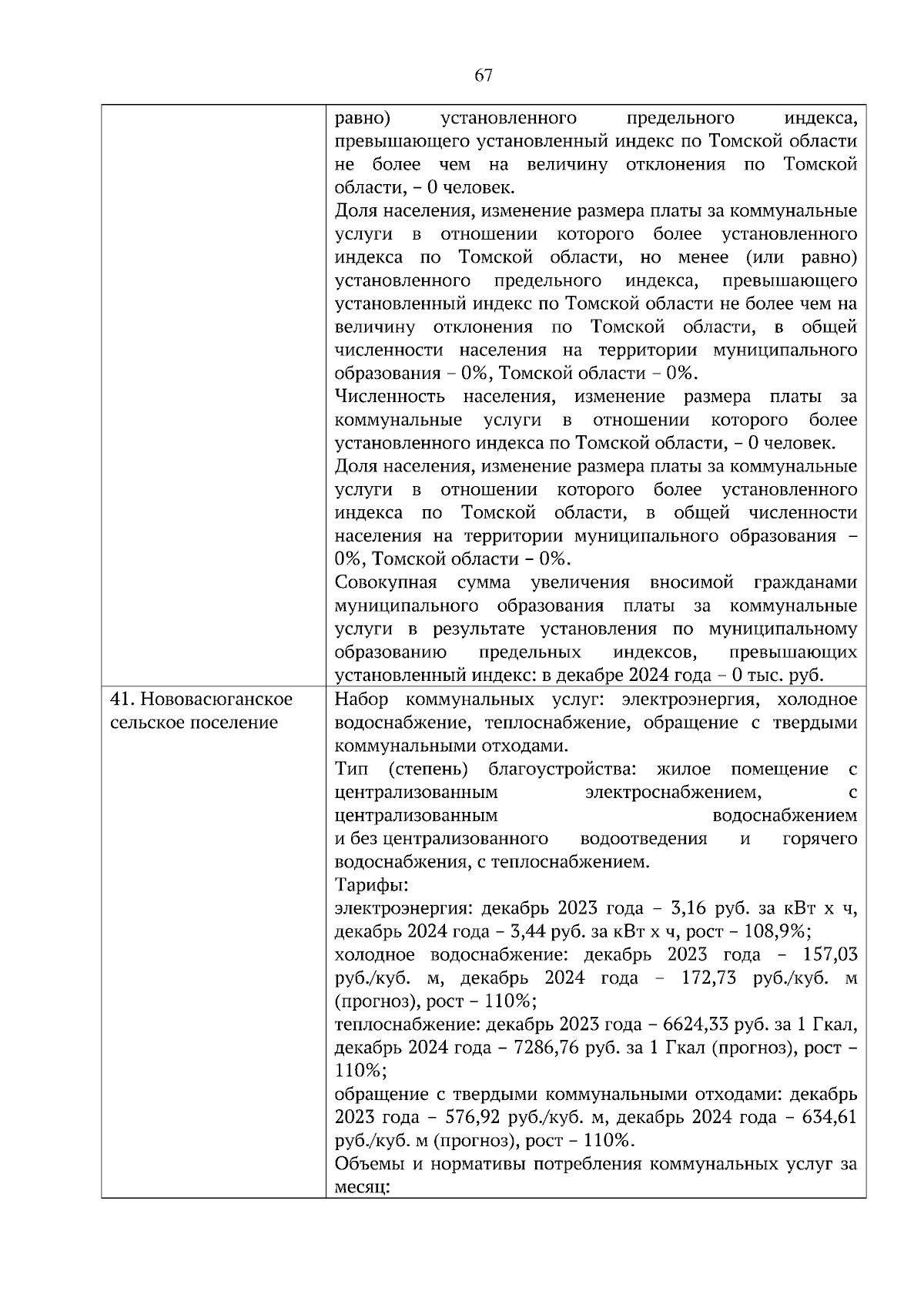 67

| | |
|---|---|
| | равно) установленного предельного индекса, превышающего установленный индекс по Томской области не более чем на величину отклонения по Томской области, – 0 человек.<br>Доля населения, изменение размера платы за коммунальные услуги в отношении которого более установленного индекса по Томской области, но менее (или равно) установленного предельного индекса, превышающего установленный индекс по Томской области не более чем на величину отклонения по Томской области, в общей численности населения на территории муниципального образования – 0%, Томской области – 0%.<br>Численность населения, изменение размера платы за коммунальные услуги в отношении которого более установленного индекса по Томской области, – 0 человек.<br>Доля населения, изменение размера платы за коммунальные услуги в отношении которого более установленного индекса по Томской области, в общей численности населения на территории муниципального образования – 0%, Томской области – 0%.<br>Совокупная сумма увеличения вносимой гражданами муниципального образования платы за коммунальные услуги в результате установления по муниципальному образованию предельных индексов, превышающих установленный индекс: в декабре 2024 года – 0 тыс. руб. |
| 41. Нововасюганское сельское поселение | Набор коммунальных услуг: электроэнергия, холодное водоснабжение, теплоснабжение, обращение с твердыми коммунальными отходами.<br>Тип (степень) благоустройства: жилое помещение с централизованным электроснабжением, с централизованным водоснабжением и без централизованного водоотведения и горячего водоснабжения, с теплоснабжением.<br>Тарифы:<br>электроэнергия: декабрь 2023 года – 3,16 руб. за кВт х ч, декабрь 2024 года – 3,44 руб. за кВт х ч, рост – 108,9%;<br>холодное водоснабжение: декабрь 2023 года – 157,03 руб./куб. м, декабрь 2024 года – 172,73 руб./куб. м (прогноз), рост – 110%;<br>теплоснабжение: декабрь 2023 года – 6624,33 руб. за 1 Гкал, декабрь 2024 года – 7286,76 руб. за 1 Гкал (прогноз), рост – 110%;<br>обращение с твердыми коммунальными отходами: декабрь 2023 года – 576,92 руб./куб. м, декабрь 2024 года – 634,61 руб./куб. м (прогноз), рост – 110%.<br>Объемы и нормативы потребления коммунальных услуг за месяц: |